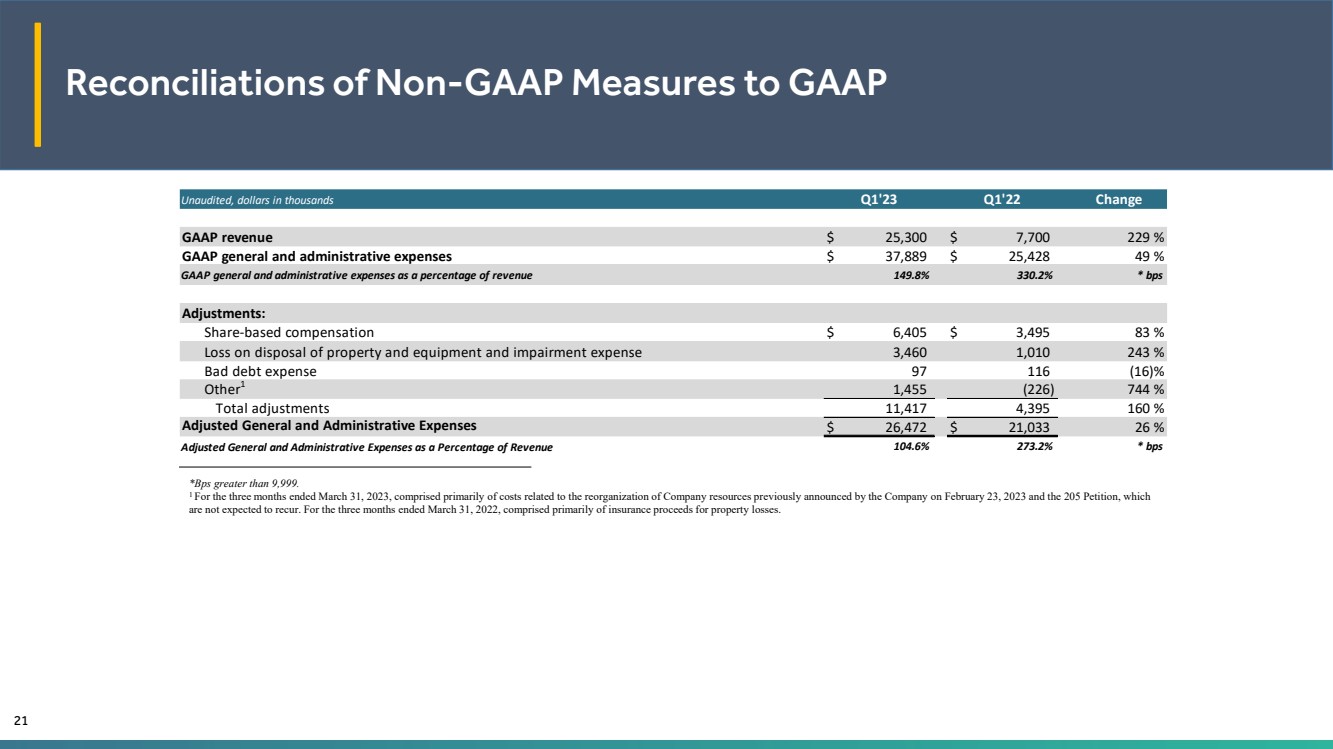 Reconciliations of Non-GAAP Measures to GAAP

| Unaudited, dollars in thousands | Q1'23 | Q1'22 | Change |
|---|---|---|---|
| GAAP revenue | $ 25,300 | $ 7,700 | 229 % |
| GAAP general and administrative expenses | $ 37,889 | $ 25,428 | 49 % |
| GAAP general and administrative expenses as a percentage of revenue | 149.8% | 330.2% | * bps |
| Adjustments: | | | |
| Share-based compensation | $ 6,405 | $ 3,495 | 83 % |
| Loss on disposal of property and equipment and impairment expense | 3,460 | 1,010 | 243 % |
| Bad debt expense | 97 | 116 | (16)% |
| Other$^1$ | 1,455 | (226) | 744 % |
| Total adjustments | 11,417 | 4,395 | 160 % |
| Adjusted General and Administrative Expenses | $ 26,472 | $ 21,033 | 26 % |
| Adjusted General and Administrative Expenses as a Percentage of Revenue | 104.6% | 273.2% | * bps |

*Bps greater than 9,999.
$^1$ For the three months ended March 31, 2023, comprised primarily of costs related to the reorganization of Company resources previously announced by the Company on February 23, 2023 and the 205 Petition, which are not expected to recur. For the three months ended March 31, 2022, comprised primarily of insurance proceeds for property losses.

21